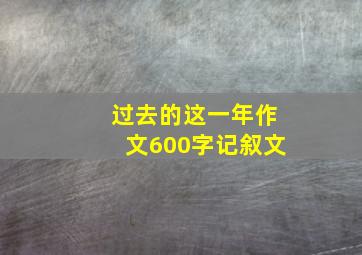 过去的这一年作文600字记叙文